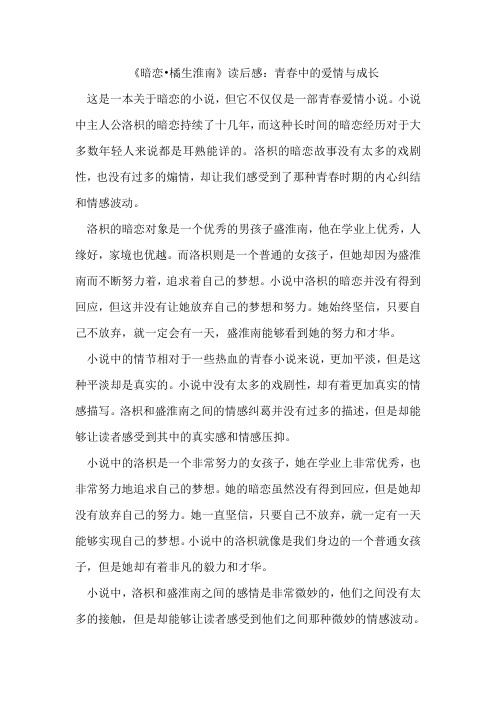 《暗恋•橘生淮南》读后感：青春中的爱情与成长

这是一本关于暗恋的小说，但它不仅仅是一部青春爱情小说。小说中主人公洛枳的暗恋持续了十几年，而这种长时间的暗恋经历对于大多数年轻人来说都是耳熟能详的。洛枳的暗恋故事没有太多的戏剧性，也没有过多的煽情，却让我们感受到了那种青春时期的内心纠结和情感波动。

洛枳的暗恋对象是一个优秀的男孩子盛淮南，他在学业上优秀，人缘好，家境也优越。而洛枳则是一个普通的女孩子，但她却因为盛淮南而不断努力着，追求着自己的梦想。小说中洛枳的暗恋并没有得到回应，但这并没有让她放弃自己的梦想和努力。她始终坚信，只要自己不放弃，就一定会有一天，盛淮南能够看到她的努力和才华。

小说中的情节相对于一些热血的青春小说来说，更加平淡，但是这种平淡却是真实的。小说中没有太多的戏剧性，却有着更加真实的情感描写。洛枳和盛淮南之间的情感纠葛并没有过多的描述，但是却能够让读者感受到其中的真实感和情感压抑。

小说中的洛枳是一个非常努力的女孩子，她在学业上非常优秀，也非常努力地追求自己的梦想。她的暗恋虽然没有得到回应，但是她却没有放弃自己的努力。她一直坚信，只要自己不放弃，就一定有一天能够实现自己的梦想。小说中的洛枳就像是我们身边的一个普通女孩子，但是她却有着非凡的毅力和才华。

小说中，洛枳和盛淮南之间的感情是非常微妙的，他们之间没有太多的接触，但是却能够让读者感受到他们之间那种微妙的情感波动。